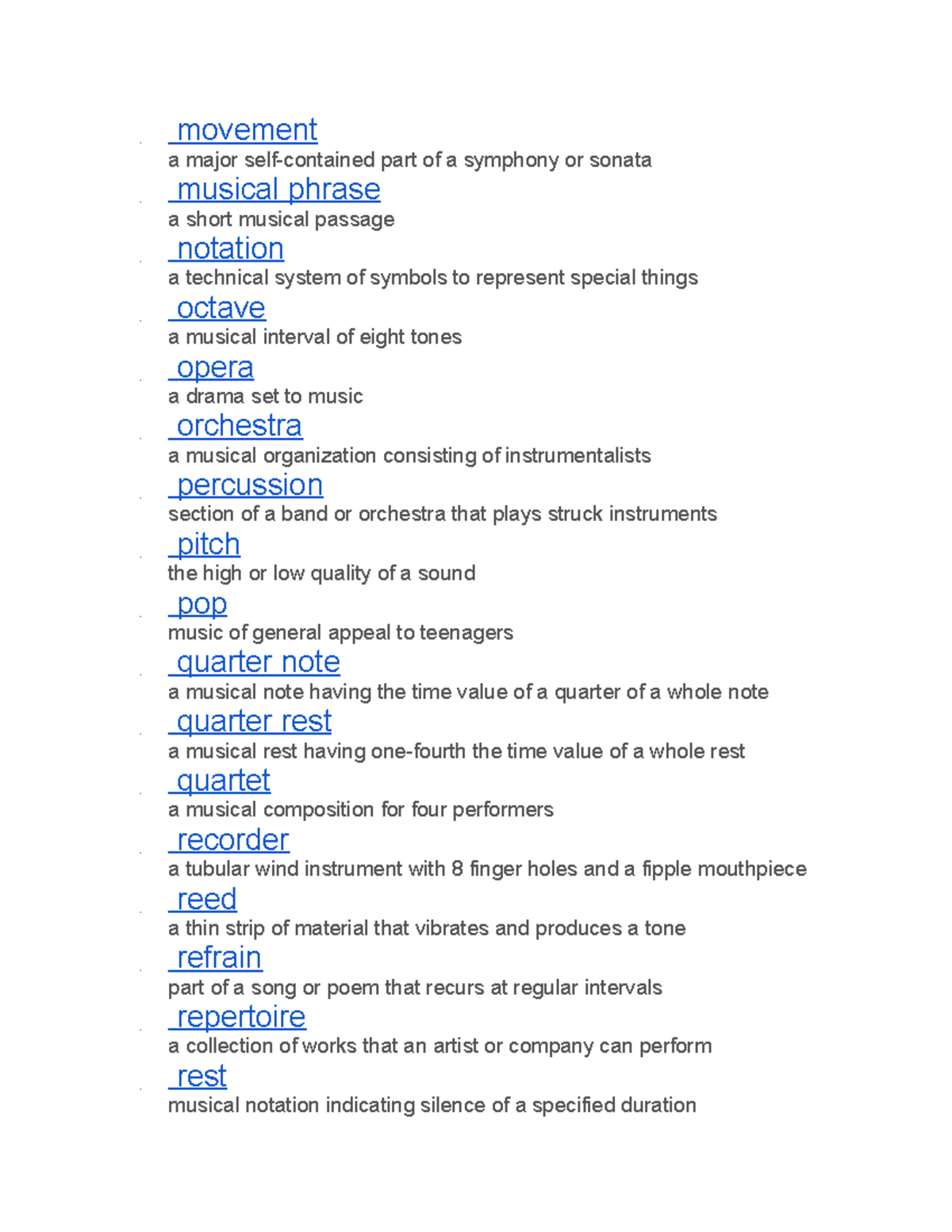 movement
a major self-contained part of a symphony or sonata

musical phrase
a short musical passage

notation
a technical system of symbols to represent special things

octave
a musical interval of eight tones

opera
a drama set to music

orchestra
a musical organization consisting of instrumentalists

percussion
section of a band or orchestra that plays struck instruments

pitch
the high or low quality of a sound

pop
music of general appeal to teenagers

quarter note
a musical note having the time value of a quarter of a whole note

quarter rest
a musical rest having one-fourth the time value of a whole rest

quartet
a musical composition for four performers

recorder
a tubular wind instrument with 8 finger holes and a fipple mouthpiece

reed
a thin strip of material that vibrates and produces a tone

refrain
part of a song or poem that recurs at regular intervals

repertoire
a collection of works that an artist or company can perform

rest
musical notation indicating silence of a specified duration